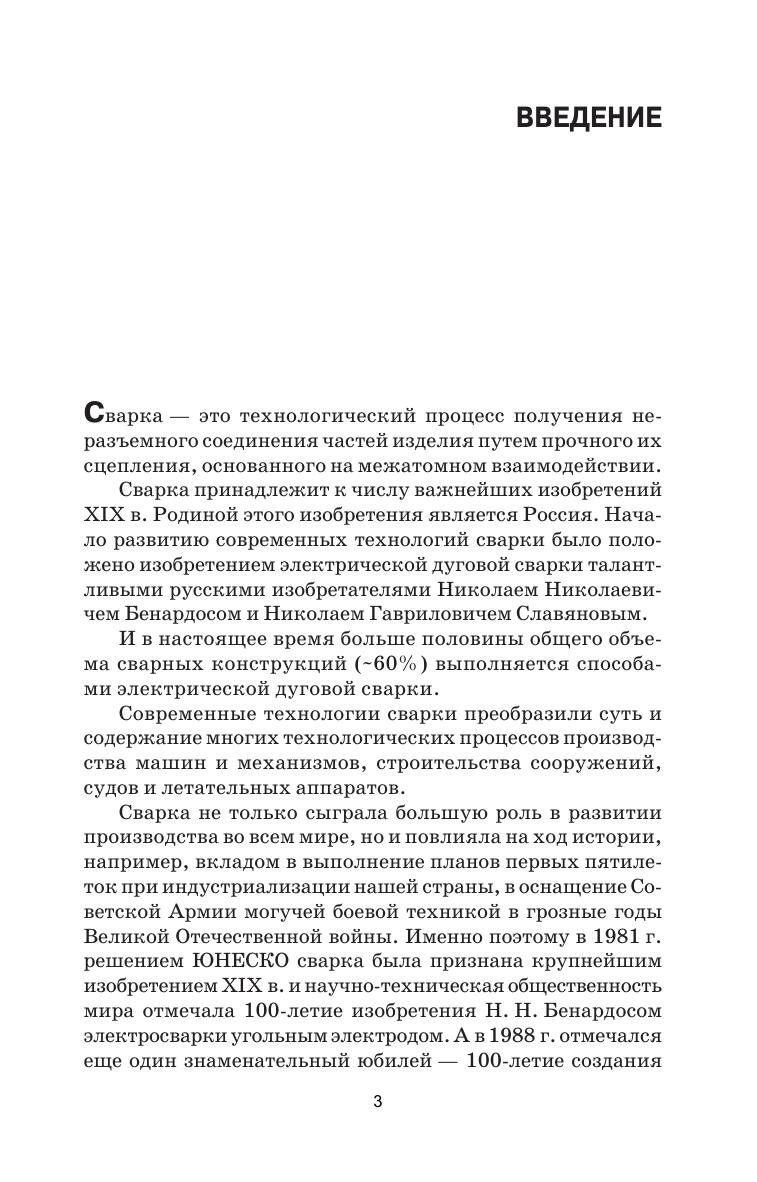 ВВЕДЕНИЕ

Сварка — это технологический процесс получения неразъемного соединения частей изделия путем прочного их сцепления, основанного на межатомном взаимодействии.

Сварка принадлежит к числу важнейших изобретений XIX в. Родиной этого изобретения является Россия. Начало развитию современных технологий сварки было положено изобретением электрической дуговой сварки талантливыми русскими изобретателями Николаем Николаевичем Бенардосом и Николаем Гавриловичем Славяновым.

И в настоящее время больше половины общего объема сварных конструкций (~60%) выполняется способами электрической дуговой сварки.

Современные технологии сварки преобразили суть и содержание многих технологических процессов производства машин и механизмов, строительства сооружений, судов и летательных аппаратов.

Сварка не только сыграла большую роль в развитии производства во всем мире, но и повлияла на ход истории, например, вкладом в выполнение планов первых пятилеток при индустриализации нашей страны, в оснащение Советской Армии могучей боевой техникой в грозные годы Великой Отечественной войны. Именно поэтому в 1981 г. решением ЮНЕСКО сварка была признана крупнейшим изобретением XIX в. и научно-техническая общественность мира отмечала 100-летие изобретения Н. Н. Бенардосом электросварки угольным электродом. А в 1988 г. отмечался еще один знаменательный юбилей — 100-летие создания

3